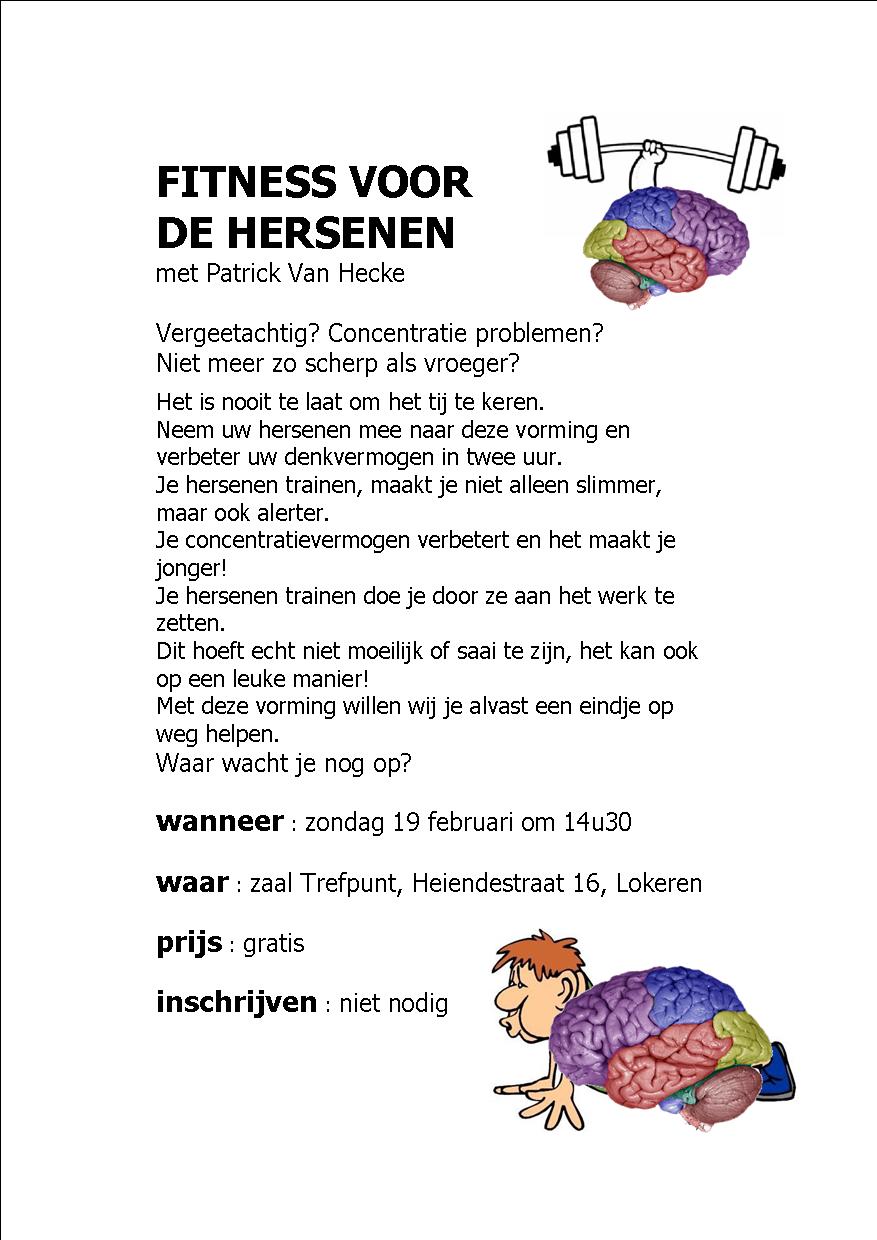 FITNESS VOOR DE HERSENEN
met Patrick Van Hecke

Vergeetachtig? Concentratie problemen?
Niet meer zo scherp als vroeger?

Het is nooit te laat om het tij te keren.
Neem uw hersenen mee naar deze vorming en verbeter uw denkvermogen in twee uur.
Je hersenen trainen, maakt je niet alleen slimmer, maar ook alerter.
Je concentratievermogen verbetert en het maakt je jonger!
Je hersenen trainen doe je door ze aan het werk te zetten.
Dit hoeft echt niet moeilijk of saai te zijn, het kan ook op een leuke manier!
Met deze vorming willen wij je alvast een eindje op weg helpen.
Waar wacht je nog op?

wanneer : zondag 19 februari om 14u30

waar : zaal Trefpunt, Heiendestraat 16, Lokeren

prijs : gratis

inschrijven : niet nodig